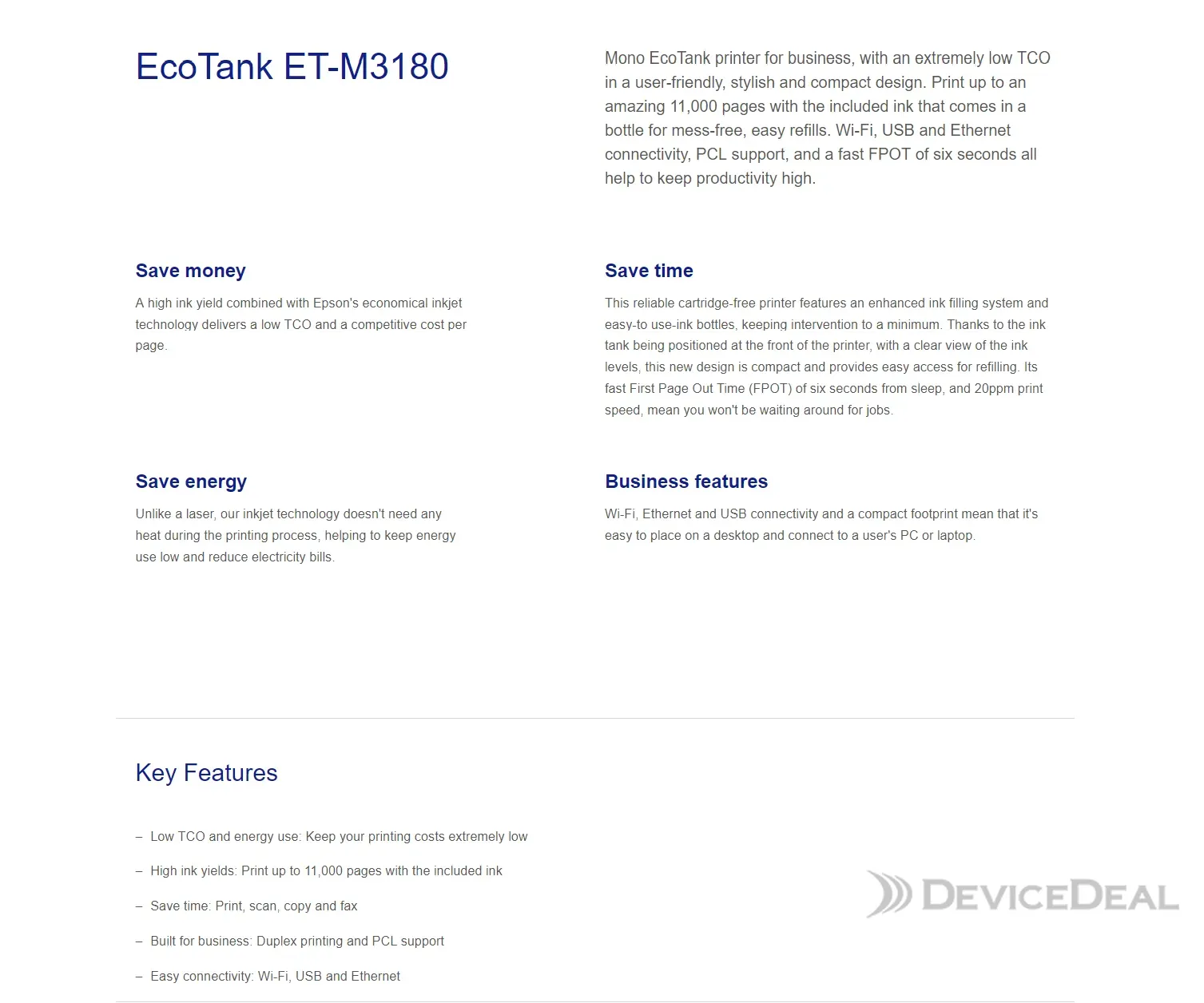 EcoTank ET-M3180

Mono EcoTank printer for business, with an extremely low TCO in a user-friendly, stylish and compact design. Print up to an amazing 11,000 pages with the included ink that comes in a bottle for mess-free, easy refills. Wi-Fi, USB and Ethernet connectivity, PCL support, and a fast FPOT of six seconds all help to keep productivity high.

Save money

A high ink yield combined with Epson's economical inkjet technology delivers a low TCO and a competitive cost per page.

Save time

This reliable cartridge-free printer features an enhanced ink filling system and easy-to use-ink bottles, keeping intervention to a minimum. Thanks to the ink tank being positioned at the front of the printer, with a clear view of the ink levels, this new design is compact and provides easy access for refilling. Its fast First Page Out Time (FPOT) of six seconds from sleep, and 20ppm print speed, mean you won't be waiting around for jobs.

Save energy

Unlike a laser, our inkjet technology doesn't need any heat during the printing process, helping to keep energy use low and reduce electricity bills.

Business features

Wi-Fi, Ethernet and USB connectivity and a compact footprint mean that it's easy to place on a desktop and connect to a user's PC or laptop.

Key Features

– Low TCO and energy use: Keep your printing costs extremely low

– High ink yields: Print up to 11,000 pages with the included ink

– Save time: Print, scan, copy and fax

– Built for business: Duplex printing and PCL support

– Easy connectivity: Wi-Fi, USB and Ethernet

DEVICEDEAL